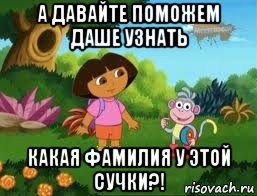 А ДАВАЙТЕ ПОМОЖЕМ ДАШЕ УЗНАТЬ

КАКАЯ ФАМИЛИЯ У ЭТОЙ СУЧКИ?!

risovach.ru